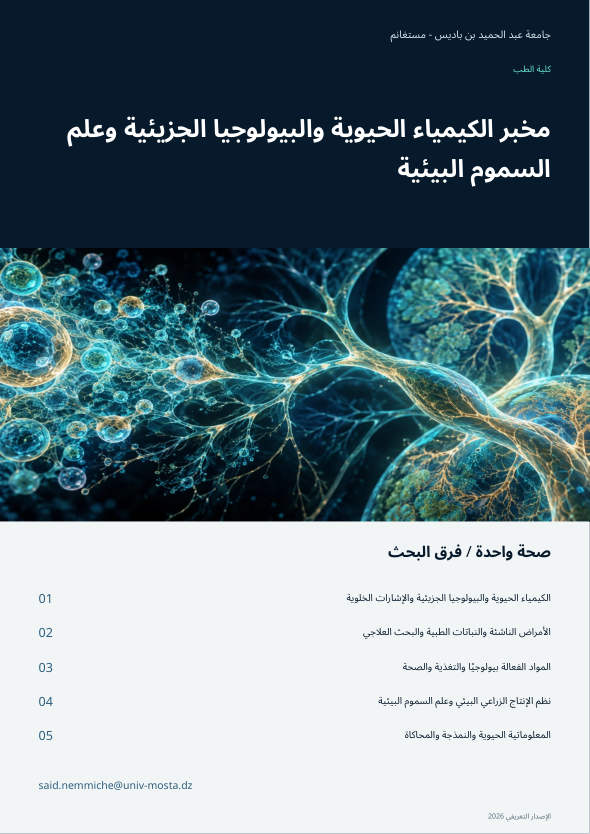 جامعة عبد الحميد بن باديس - مستغانم

كلية الطب

مخبر الكيمياء الحيوية والبيولوجيا الجزيئية وعلم السموم البيئية

صحة واحدة / فرق البحث

الكيمياء الحيوية والبيولوجيا الجزيئية والإشارات الخلوية 01

الأمراض الناشئة والنباتات الطبية والبحث العلاجي 02

المواد الفعالة بيولوجيًا والتغذية والصحة 03

نظم الإنتاج الزراعي البيئي وعلم السموم البيئية 04

المعلوماتية الحيوية والنمذجة والمحاكاة 05

said.nemmiche@univ-mosta.dz

الإصدار التعريفي 2026